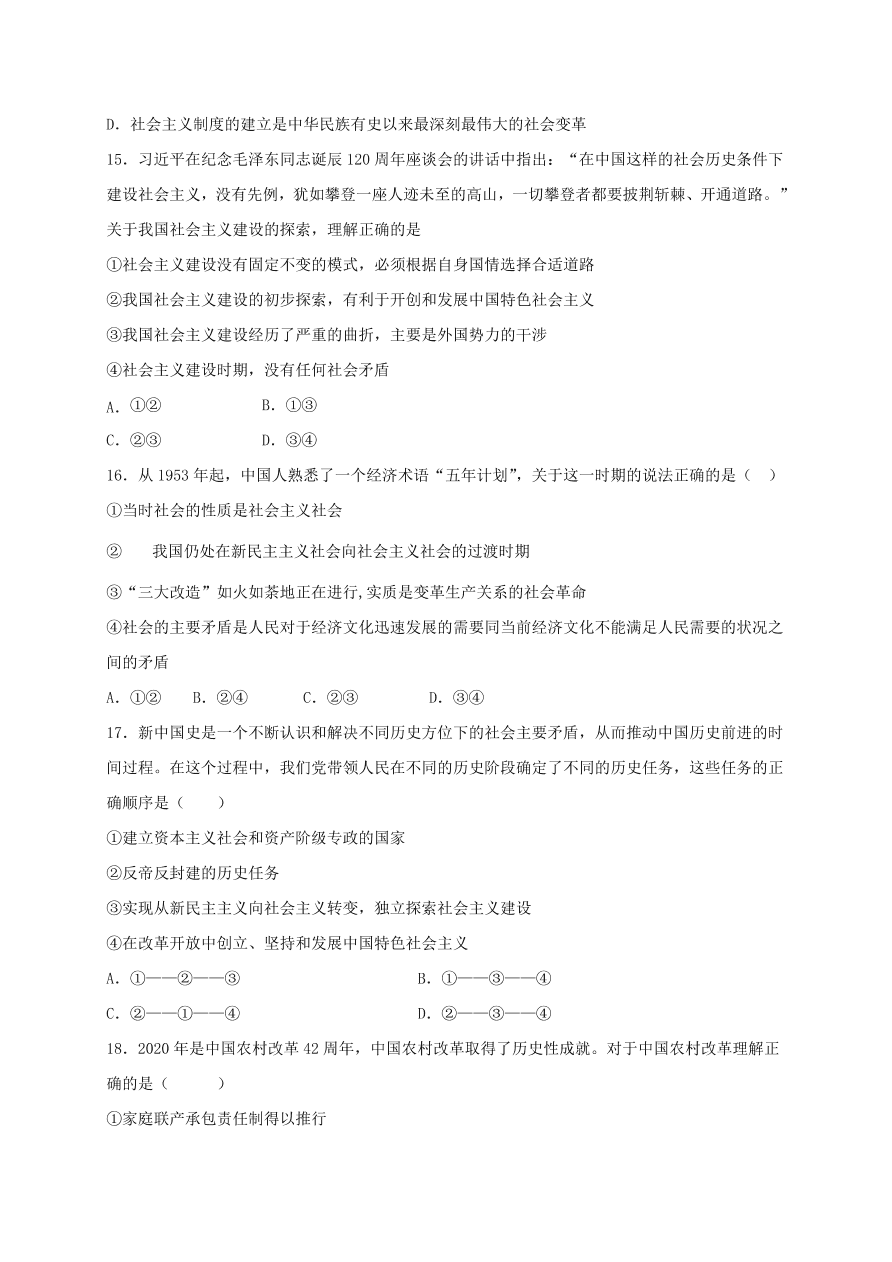 D．社会主义制度的建立是中华民族有史以来最深刻最伟大的社会变革

15．习近平在纪念毛泽东同志诞辰120周年座谈会的讲话中指出：“在中国这样的社会历史条件下建设社会主义，没有先例，犹如攀登一座人迹未至的高山，一切攀登者都要披荆斩棘、开通道路。”关于我国社会主义建设的探索，理解正确的是

①社会主义建设没有固定不变的模式，必须根据自身国情选择合适道路

②我国社会主义建设的初步探索，有利于开创和发展中国特色社会主义

③我国社会主义建设经历了严重的曲折，主要是外国势力的干涉

④社会主义建设时期，没有任何社会矛盾

A．①②　　B．①③

C．②③　　D．③④

16．从1953年起，中国人熟悉了一个经济术语“五年计划”，关于这一时期的说法正确的是（　）

①当时社会的性质是社会主义社会

②　我国仍处在新民主主义社会向社会主义社会的过渡时期

③“三大改造”如火如荼地正在进行,实质是变革生产关系的社会革命

④社会的主要矛盾是人民对于经济文化迅速发展的需要同当前经济文化不能满足人民需要的状况之间的矛盾

A．①②　B．②④　C．②③　D．③④

17．新中国史是一个不断认识和解决不同历史方位下的社会主要矛盾，从而推动中国历史前进的时间过程。在这个过程中，我们党带领人民在不同的历史阶段确定了不同的历史任务，这些任务的正确顺序是（　　）

①建立资本主义社会和资产阶级专政的国家

②反帝反封建的历史任务

③实现从新民主主义向社会主义转变，独立探索社会主义建设

④在改革开放中创立、坚持和发展中国特色社会主义

A．①——②——③　　B．①——③——④

C．②——①——④　　D．②——③——④

18．2020年是中国农村改革42周年，中国农村改革取得了历史性成就。对于中国农村改革理解正确的是（　　）

①家庭联产承包责任制得以推行